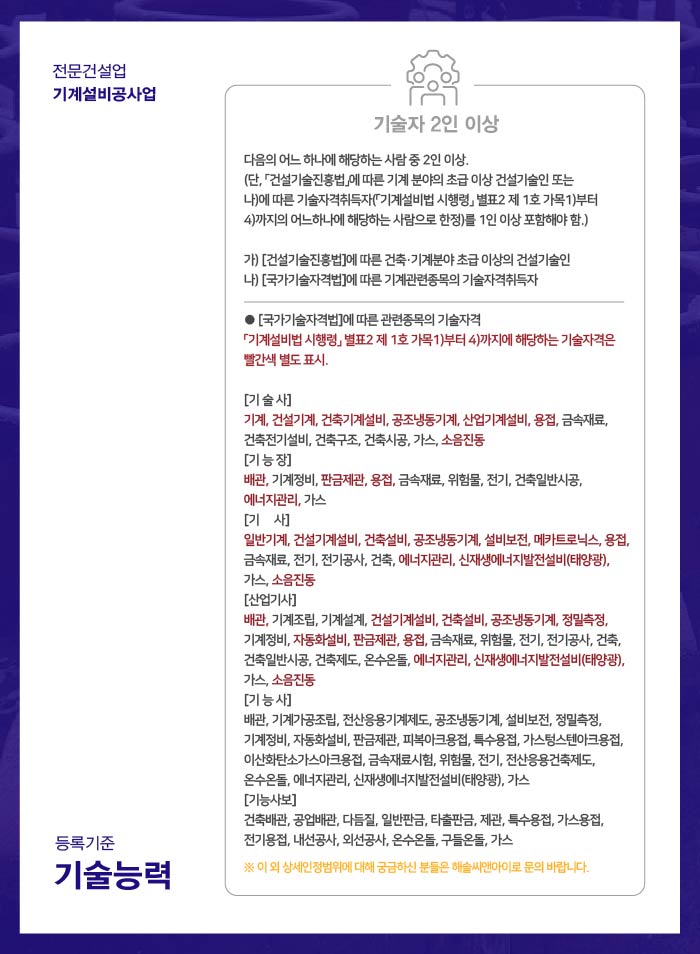 전문건설업
기계설비공사업

기술자 2인 이상

다음의 어느 하나에 해당하는 사람 중 2인 이상.
(단, 「건설기술진흥법」에 따른 기계 분야의 초급 이상 건설기술인 또는 나)에 따른 기술자격취득자(「기계설비법 시행령」 별표2 제 1호 가목1)부터 4)까지의 어느하나에 해당하는 사람으로 한정)를 1인 이상 포함해야 함.)

가) [건설기술진흥법]에 따른 건축·기계분야 초급 이상의 건설기술인
나) [국가기술자격법]에 따른 기계관련종목의 기술자격취득자

● [국가기술자격법]에 따른 관련종목의 기술자격
「기계설비법 시행령」 별표2 제 1호 가목1)부터 4)까지에 해당하는 기술자격은 빨간색 별도 표시.

[기 술 사]
기계, 건설기계, 건축기계설비, 공조냉동기계, 산업기계설비, 용접, 금속재료, 건축전기설비, 건축구조, 건축시공, 가스, 소음진동
[기 능 장]
배관, 기계정비, 판금제관, 용접, 금속재료, 위험물, 전기, 건축일반시공, 에너지관리, 가스
[기 사]
일반기계, 건설기계설비, 건축설비, 공조냉동기계, 설비보전, 메카트로닉스, 용접, 금속재료, 전기, 전기공사, 건축, 에너지관리, 신재생에너지발전설비(태양광), 가스, 소음진동
[산업기사]
배관, 기계조립, 기계설계, 건설기계설비, 건축설비, 공조냉동기계, 정밀측정, 기계정비, 자동화설비, 판금제관, 용접, 금속재료, 위험물, 전기, 전기공사, 건축, 건축일반시공, 건축제도, 온수온돌, 에너지관리, 신재생에너지발전설비(태양광), 가스, 소음진동
[기 능 사]
배관, 기계가공조립, 전산응용기계제도, 공조냉동기계, 설비보전, 정밀측정, 기계정비, 자동화설비, 판금제관, 피복아크용접, 특수용접, 가스텅스텐아크용접, 이산화탄소가스아크용접, 금속재료시험, 위험물, 전기, 전산응용건축제도, 온수온돌, 에너지관리, 신재생에너지발전설비(태양광), 가스
[기능사보]
건축배관, 공업배관, 다듬질, 일반판금, 타출판금, 제관, 특수용접, 가스용접, 전기용접, 내선공사, 외선공사, 온수온돌, 구들온돌, 가스

※ 이 외 상세인정범위에 대해 궁금하신 분들은 해솔씨앤아이로 문의 바랍니다.

등록기준
기술능력